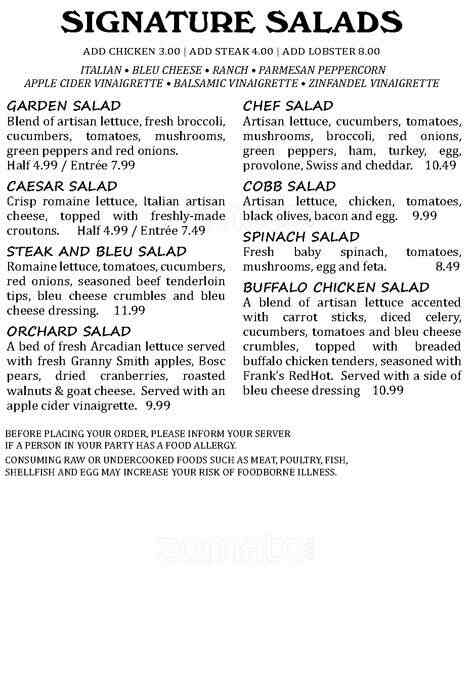 SIGNATURE SALADS

ADD CHICKEN 3.00 | ADD STEAK 4.00 | ADD LOBSTER 8.00

ITALIAN • BLEU CHEESE • RANCH • PARMESAN PEPPERCORN
APPLE CIDER VINAIGRETTE • BALSAMIC VINAIGRETTE • ZINFANDEL VINAIGRETTE

GARDEN SALAD
Blend of artisan lettuce, fresh broccoli, cucumbers, tomatoes, mushrooms, green peppers and red onions.
Half 4.99 / Entrée 7.99

CAESAR SALAD
Crisp romaine lettuce, Italian artisan cheese, topped with freshly-made croutons. Half 4.99 / Entrée 7.49

STEAK AND BLEU SALAD
Romaine lettuce, tomatoes, cucumbers, red onions, seasoned beef tenderloin tips, bleu cheese crumbles and bleu cheese dressing. 11.99

ORCHARD SALAD
A bed of fresh Arcadian lettuce served with fresh Granny Smith apples, Bosc pears, dried cranberries, roasted walnuts & goat cheese. Served with an apple cider vinaigrette. 9.99

CHEF SALAD
Artisan lettuce, cucumbers, tomatoes, mushrooms, broccoli, red onions, green peppers, ham, turkey, egg, provolone, Swiss and cheddar. 10.49

COBB SALAD
Artisan lettuce, chicken, tomatoes, black olives, bacon and egg. 9.99

SPINACH SALAD
Fresh baby spinach, tomatoes, mushrooms, egg and feta. 8.49

BUFFALO CHICKEN SALAD
A blend of artisan lettuce accented with carrot sticks, diced celery, cucumbers, tomatoes and bleu cheese crumbles, topped with breaded buffalo chicken tenders, seasoned with Frank's RedHot. Served with a side of bleu cheese dressing 10.99

BEFORE PLACING YOUR ORDER, PLEASE INFORM YOUR SERVER
IF A PERSON IN YOUR PARTY HAS A FOOD ALLERGY.
CONSUMING RAW OR UNDERCOOKED FOODS SUCH AS MEAT, POULTRY, FISH, SHELLFISH AND EGG MAY INCREASE YOUR RISK OF FOODBORNE ILLNESS.

zomato